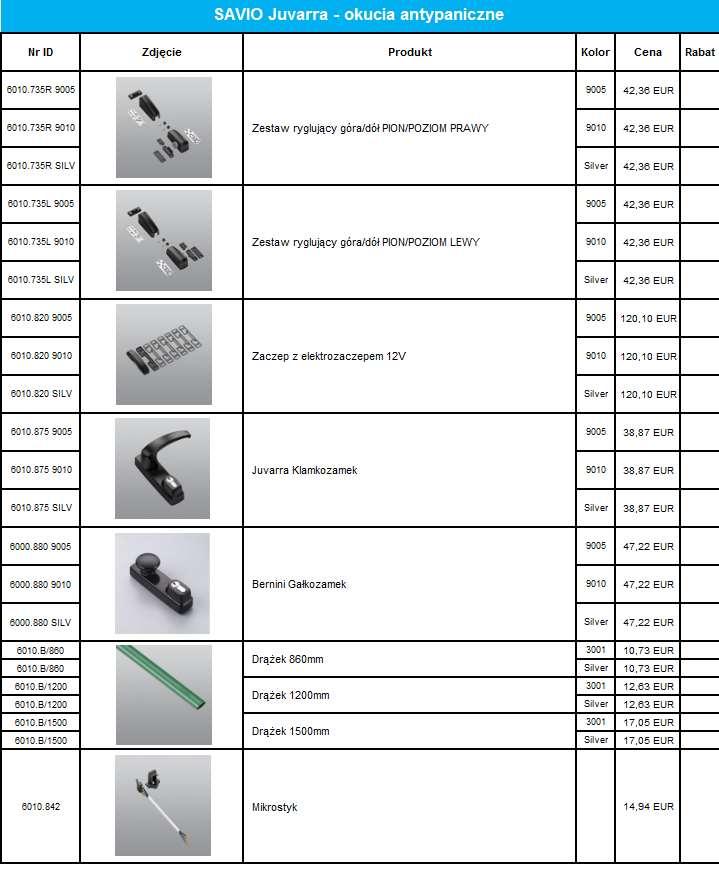 SAVIO Juvarra - okucia antypaniczne

| Nr ID | Zdjęcie | Produkt | Kolor | Cena | Rabat |
|---|---|---|---|---|---|
| 6010.735R 9005 | | Zestaw ryglujący góra/dół PION/POZIOM PRAWY | 9005 | 42,36 EUR | |
| 6010.735R 9010 | | | 9010 | 42,36 EUR | |
| 6010.735R SILV | | | Silver | 42,36 EUR | |
| 6010.735L 9005 | | Zestaw ryglujący góra/dół PION/POZIOM LEWY | 9005 | 42,36 EUR | |
| 6010.735L 9010 | | | 9010 | 42,36 EUR | |
| 6010.735L SILV | | | Silver | 42,36 EUR | |
| 6010.820 9005 | | Zaczep z elektrozaczepem 12V | 9005 | 120,10 EUR | |
| 6010.820 9010 | | | 9010 | 120,10 EUR | |
| 6010.820 SILV | | | Silver | 120,10 EUR | |
| 6010.875 9005 | | Juvarra Klamkozamek | 9005 | 38,87 EUR | |
| 6010.875 9010 | | | 9010 | 38,87 EUR | |
| 6010.875 SILV | | | Silver | 38,87 EUR | |
| 6000.880 9005 | | Bernini Gałkozamek | 9005 | 47,22 EUR | |
| 6000.880 9010 | | | 9010 | 47,22 EUR | |
| 6000.880 SILV | | | Silver | 47,22 EUR | |
| 6010.B/860 | | Drążek 860mm | 3001 | 10,73 EUR | |
| 6010.B/860 | | | Silver | 10,73 EUR | |
| 6010.B/1200 | | Drążek 1200mm | 3001 | 12,63 EUR | |
| 6010.B/1200 | | | Silver | 12,63 EUR | |
| 6010.B/1500 | | Drążek 1500mm | 3001 | 17,05 EUR | |
| 6010.B/1500 | | | Silver | 17,05 EUR | |
| 6010.842 | | Mikrostyk | | 14,94 EUR | |